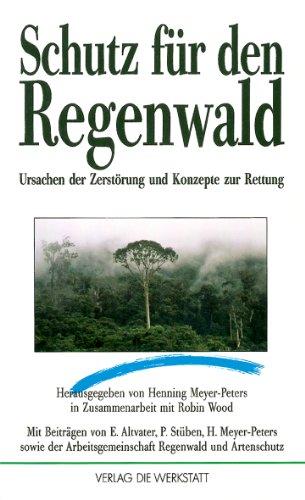 Schutz für den Regenwald

Ursachen der Zerstörung und Konzepte zur Rettung

Herausgegeben von Henning Meyer-Peters in Zusammenarbeit mit Robin Wood

Mit Beiträgen von E. Altvater, P. Stüben, H. Meyer-Peters sowie der Arbeitsgemeinschaft Regenwald und Artenschutz

VERLAG DIE WERKSTATT